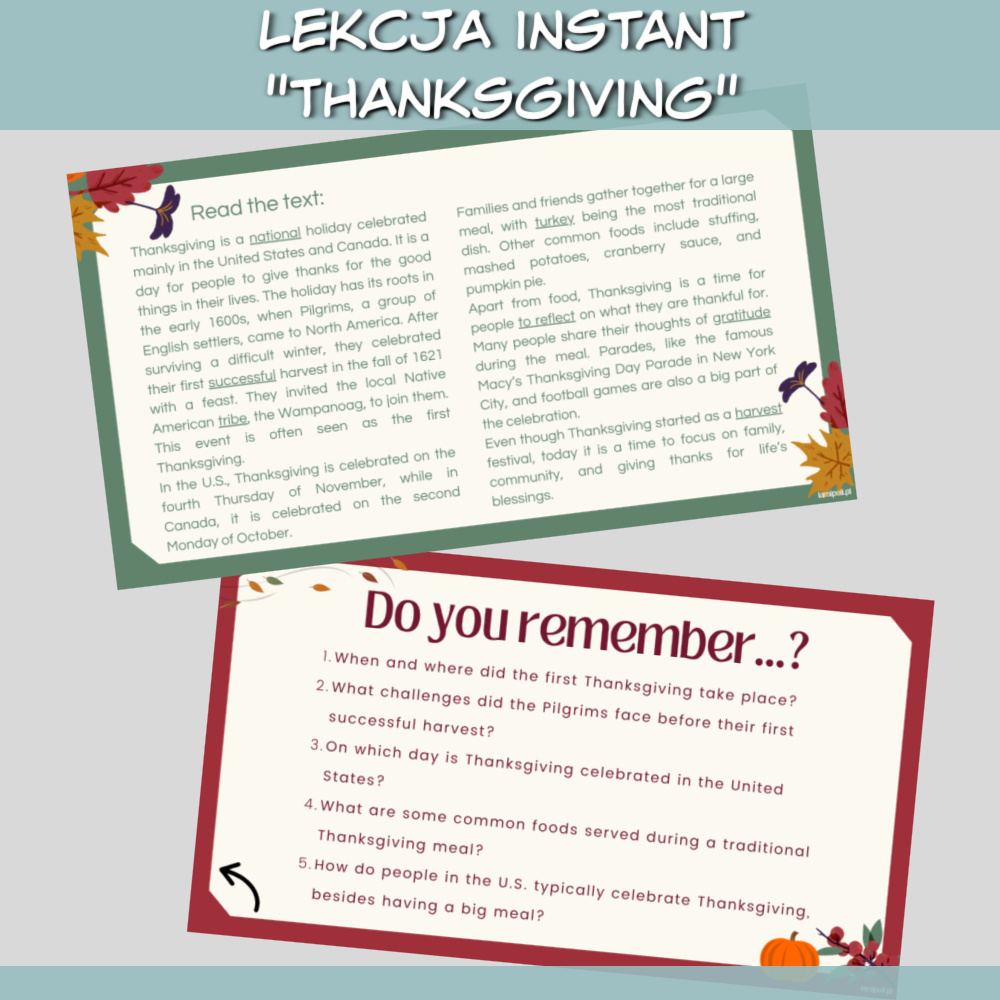 LEKCJA INSTANT "THANKSGIVING"

Read the text:

Thanksgiving is a national holiday celebrated mainly in the United States and Canada. It is a day for people to give thanks for the good things in their lives. The holiday has its roots in the early 1600s, when Pilgrims, a group of English settlers, came to North America. After surviving a difficult winter, they celebrated their first successful harvest in the fall of 1621 with a feast. They invited the local Native American tribe, the Wampanoag, to join them. This event is often seen as the first Thanksgiving.

In the U.S., Thanksgiving is celebrated on the fourth Thursday of November, while in Canada, it is celebrated on the second Monday of October.

Families and friends gather together for a large meal, with turkey being the most traditional dish. Other common foods include stuffing, mashed potatoes, cranberry sauce, and pumpkin pie.

Apart from food, Thanksgiving is a time for people to reflect on what they are thankful for. Many people share their thoughts of gratitude during the meal. Parades, like the famous Macy's Thanksgiving Day Parade in New York City, and football games are also a big part of the celebration.

Even though Thanksgiving started as a harvest festival, today it is a time to focus on family, community, and giving thanks for life's blessings.

Do you remember...?

1. When and where did the first Thanksgiving take place?
2. What challenges did the Pilgrims face before their first successful harvest?
3. On which day is Thanksgiving celebrated in the United States?
4. What are some common foods served during a traditional Thanksgiving meal?
5. How do people in the U.S. typically celebrate Thanksgiving, besides having a big meal?